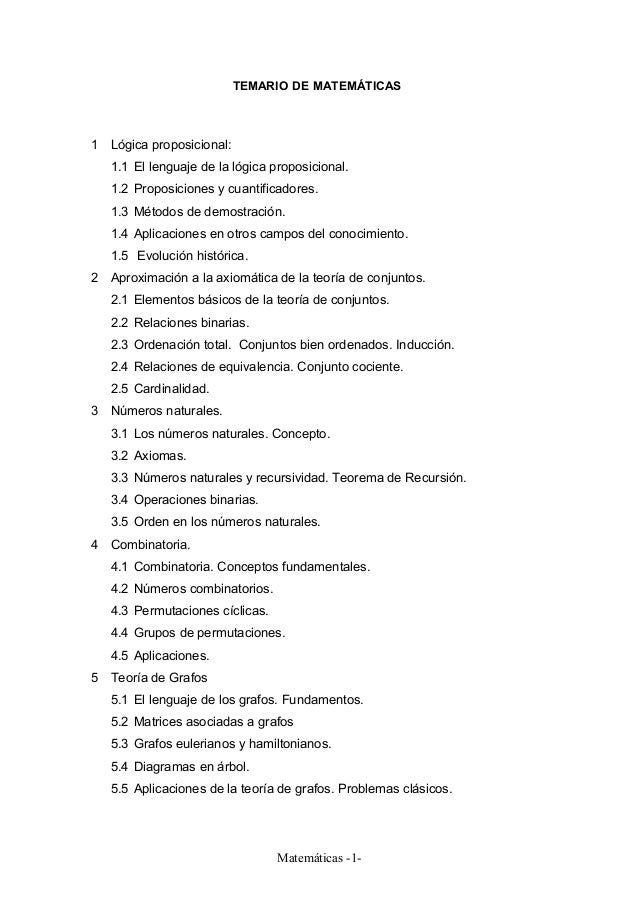 TEMARIO DE MATEMÁTICAS

1 Lógica proposicional:
1.1 El lenguaje de la lógica proposicional.
1.2 Proposiciones y cuantificadores.
1.3 Métodos de demostración.
1.4 Aplicaciones en otros campos del conocimiento.
1.5 Evolución histórica.
2 Aproximación a la axiomática de la teoría de conjuntos.
2.1 Elementos básicos de la teoría de conjuntos.
2.2 Relaciones binarias.
2.3 Ordenación total. Conjuntos bien ordenados. Inducción.
2.4 Relaciones de equivalencia. Conjunto cociente.
2.5 Cardinalidad.
3 Números naturales.
3.1 Los números naturales. Concepto.
3.2 Axiomas.
3.3 Números naturales y recursividad. Teorema de Recursión.
3.4 Operaciones binarias.
3.5 Orden en los números naturales.
4 Combinatoria.
4.1 Combinatoria. Conceptos fundamentales.
4.2 Números combinatorios.
4.3 Permutaciones cíclicas.
4.4 Grupos de permutaciones.
4.5 Aplicaciones.
5 Teoría de Grafos
5.1 El lenguaje de los grafos. Fundamentos.
5.2 Matrices asociadas a grafos
5.3 Grafos eulerianos y hamiltonianos.
5.4 Diagramas en árbol.
5.5 Aplicaciones de la teoría de grafos. Problemas clásicos.

Matemáticas -1-